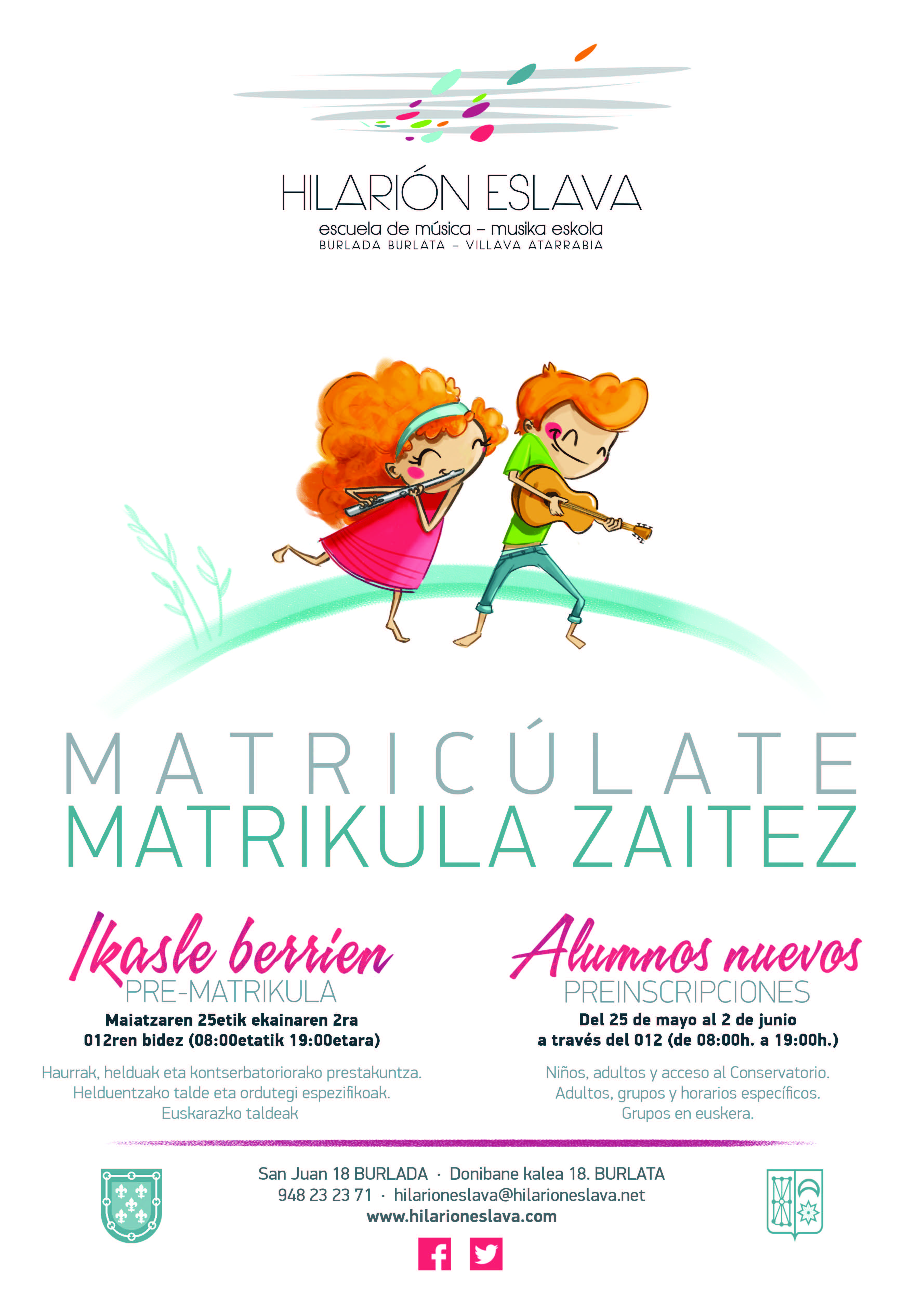 HILARIÓN ESLAVA
escuela de música – musika eskola
BURLADA BURLATA – VILLAVA ATARRABIA

MATRICÚLATE
MATRIKULA ZAITEZ

Ikasle berrien
PRE-MATRIKULA
Maiatzaren 25etik ekainaren 2ra
012ren bidez (08:00etatik 19:00etara)

Haurrak, helduak eta kontserbatoriorako prestakuntza.
Helduentzako talde eta ordutegi espezifikoak.
Euskarazko taldeak

Alumnos nuevos
PREINSCRIPCIONES
Del 25 de mayo al 2 de junio
a través del 012 (de 08:00h. a 19:00h.)

Niños, adultos y acceso al Conservatorio.
Adultos, grupos y horarios específicos.
Grupos en euskera.

San Juan 18 BURLADA · Donibane kalea 18. BURLATA
948 23 23 71 · hilarioneslava@hilarioneslava.net
www.hilarioneslava.com